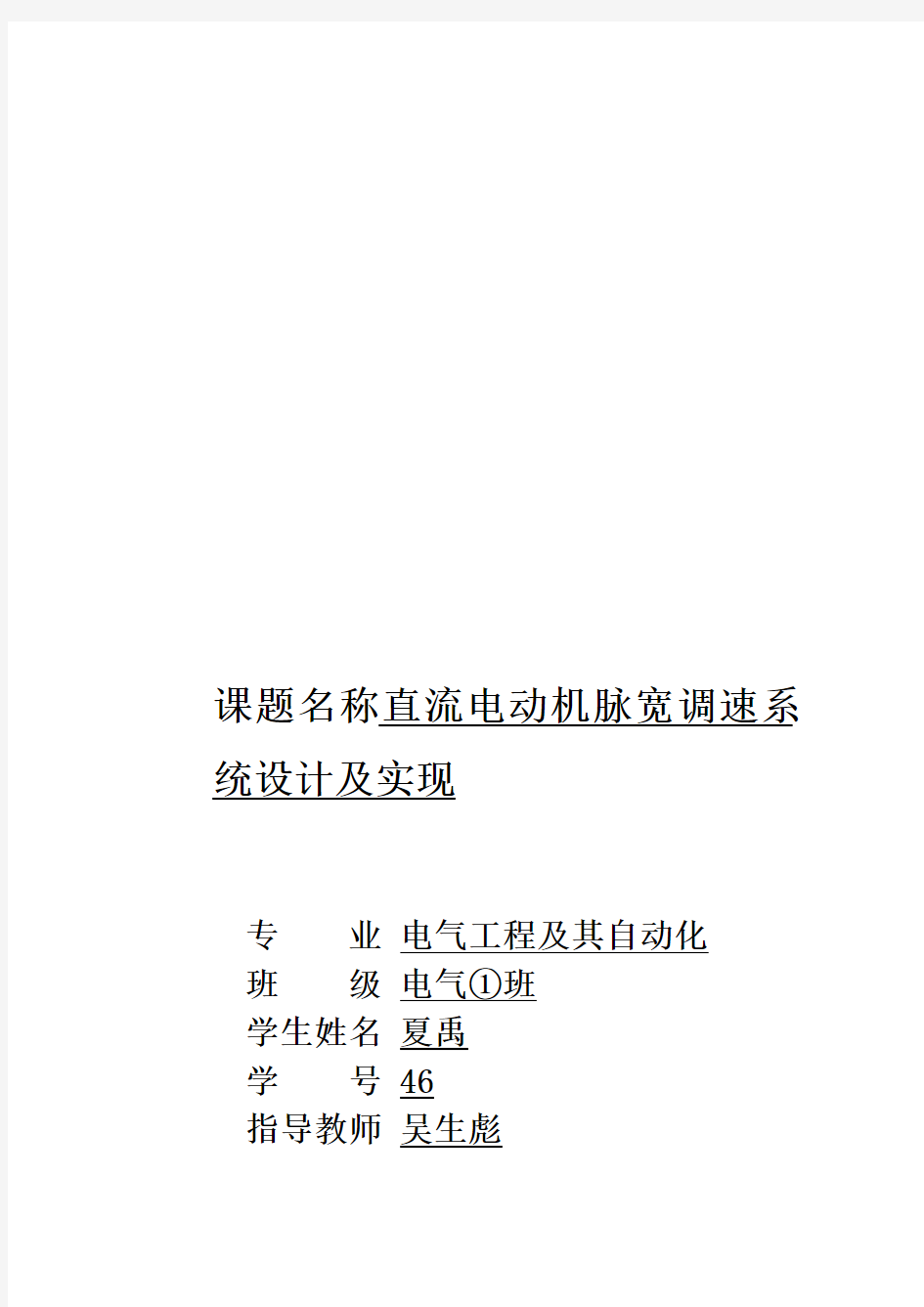 课题名称直流电动机脉宽调速系统设计及实现

专　　业 电气工程及其自动化
班　　级 电气①班
学生姓名 夏禹
学　　号 46
指导教师 吴生彪